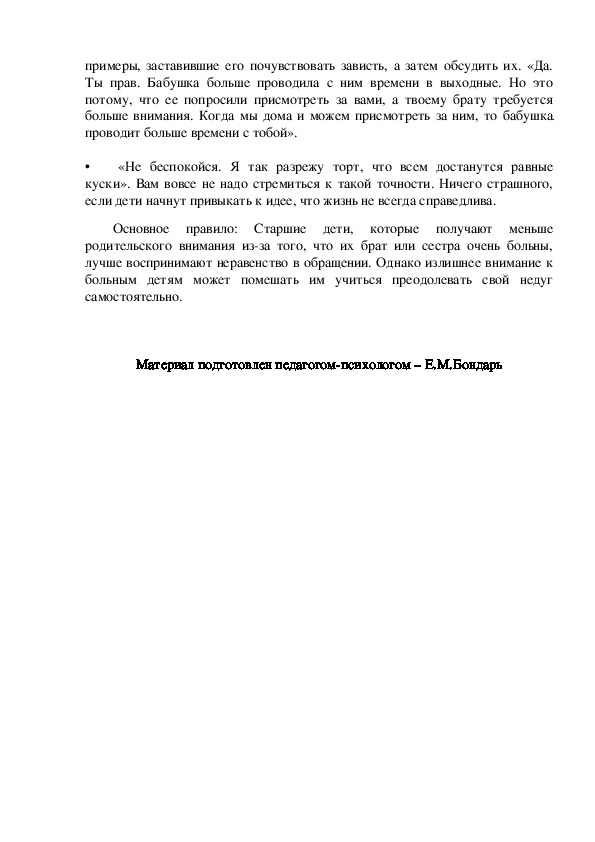 примеры, заставившие его почувствовать зависть, а затем обсудить их. «Да. Ты прав. Бабушка больше проводила с ним времени в выходные. Но это потому, что ее попросили присмотреть за вами, а твоему брату требуется больше внимания. Когда мы дома и можем присмотреть за ним, то бабушка проводит больше времени с тобой».

• «Не беспокойся. Я так разрежу торт, что всем достанутся равные куски». Вам вовсе не надо стремиться к такой точности. Ничего страшного, если дети начнут привыкать к идее, что жизнь не всегда справедлива.

Основное правило: Старшие дети, которые получают меньше родительского внимания из-за того, что их брат или сестра очень больны, лучше воспринимают неравенство в обращении. Однако излишнее внимание к больным детям может помешать им учиться преодолевать свой недуг самостоятельно.

Материал подготовлен педагогом-психологом – Е.М.Бондарь